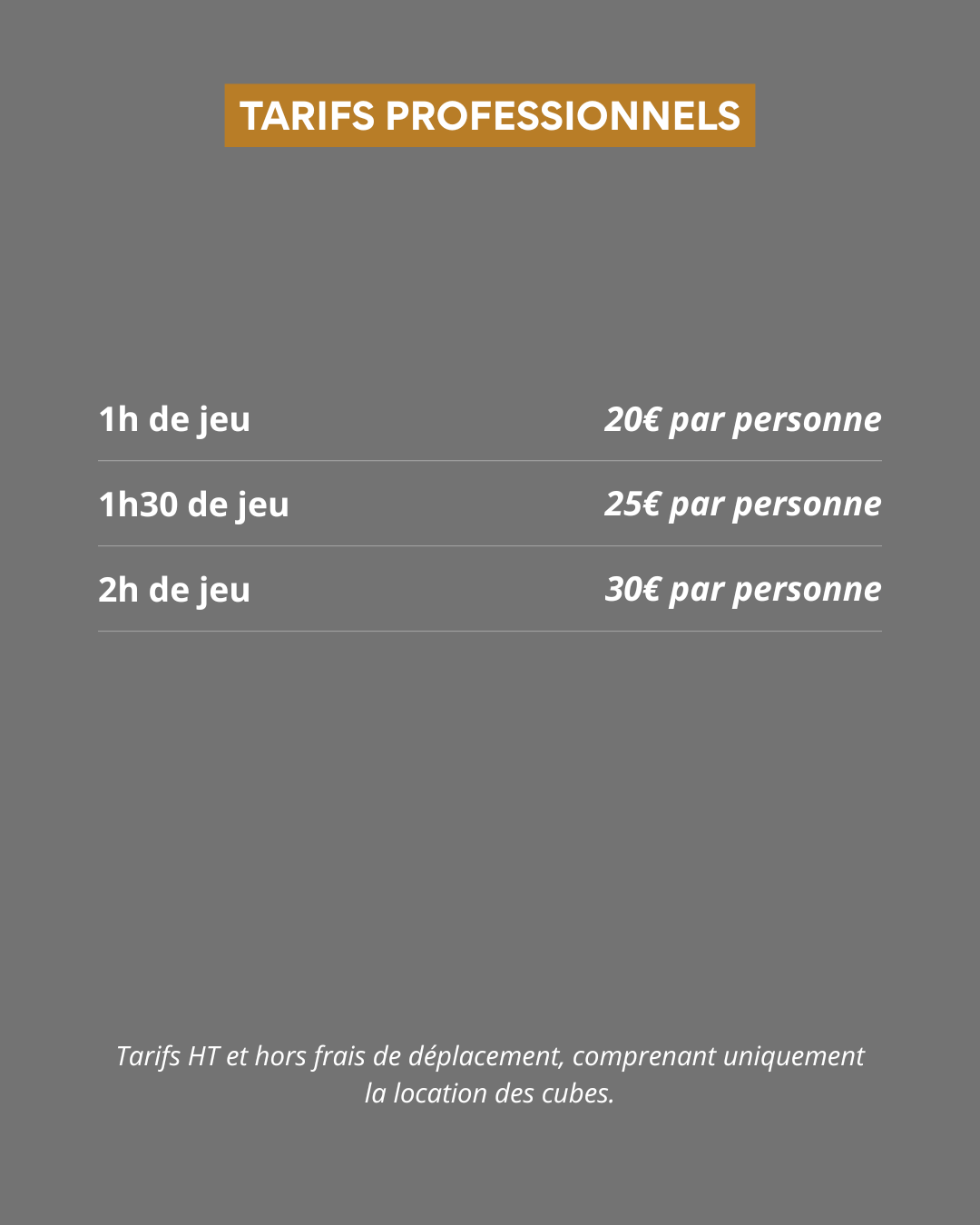 TARIFS PROFESSIONNELS

1h de jeu 20€ par personne

1h30 de jeu 25€ par personne

2h de jeu 30€ par personne

Tarifs HT et hors frais de déplacement, comprenant uniquement la location des cubes.